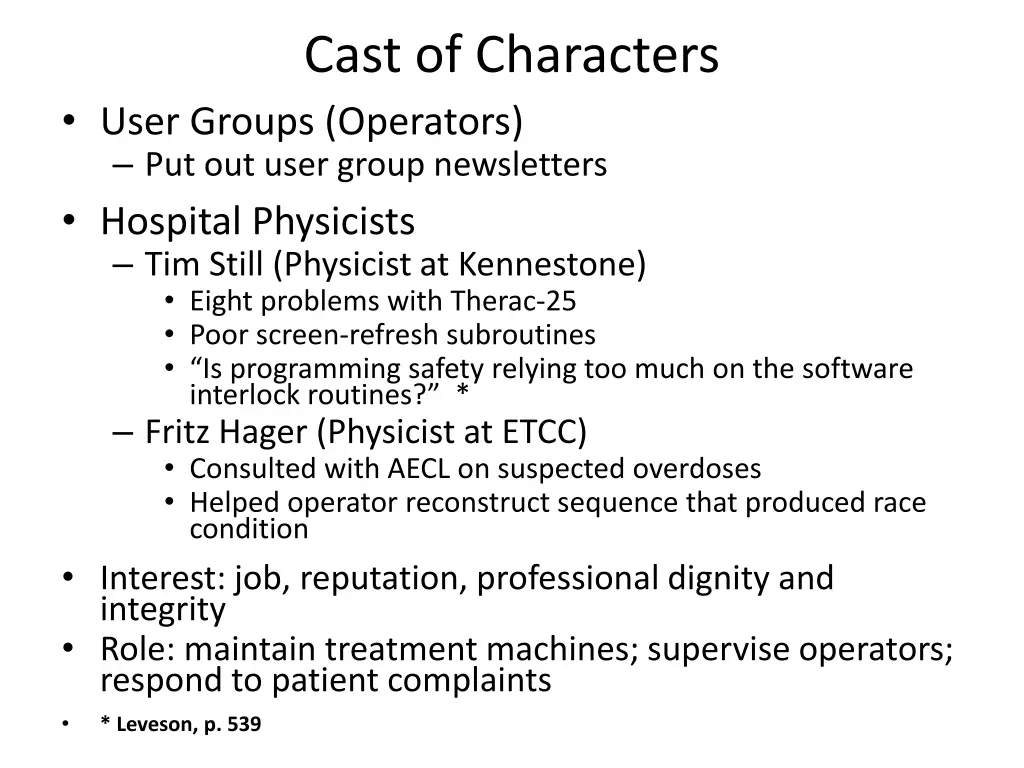 Cast of Characters

• User Groups (Operators)
  – Put out user group newsletters
• Hospital Physicists
  – Tim Still (Physicist at Kennestone)
    • Eight problems with Therac-25
    • Poor screen-refresh subroutines
    • “Is programming safety relying too much on the software interlock routines?” *
  – Fritz Hager (Physicist at ETCC)
    • Consulted with AECL on suspected overdoses
    • Helped operator reconstruct sequence that produced race condition
• Interest: job, reputation, professional dignity and integrity
• Role: maintain treatment machines; supervise operators; respond to patient complaints
• * Leveson, p. 539